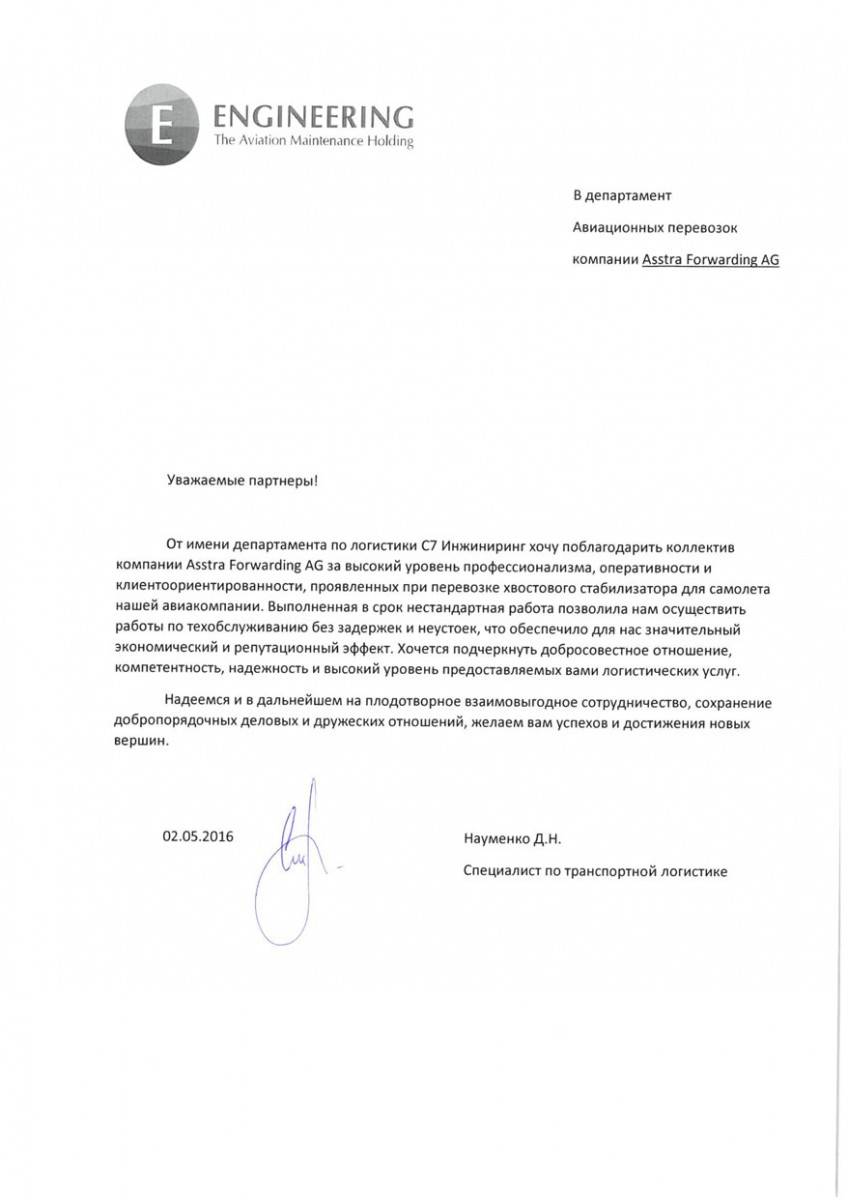 E ENGINEERING
The Aviation Maintenance Holding

В департамент

Авиационных перевозок

компании Asstra Forwarding AG

Уважаемые партнеры!

От имени департамента по логистики С7 Инжиниринг хочу поблагодарить коллектив компании Asstra Forwarding AG за высокий уровень профессионализма, оперативности и клиентоориентированности, проявленных при перевозке хвостового стабилизатора для самолета нашей авиакомпании. Выполненная в срок нестандартная работа позволила нам осуществить работы по техобслуживанию без задержек и неустоек, что обеспечило для нас значительный экономический и репутационный эффект. Хочется подчеркнуть добросовестное отношение, компетентность, надежность и высокий уровень предоставляемых вами логистических услуг.

Надеемся и в дальнейшем на плодотворное взаимовыгодное сотрудничество, сохранение добропорядочных деловых и дружеских отношений, желаем вам успехов и достижения новых вершин.

02.05.2016

Науменко Д.Н.

Специалист по транспортной логистике